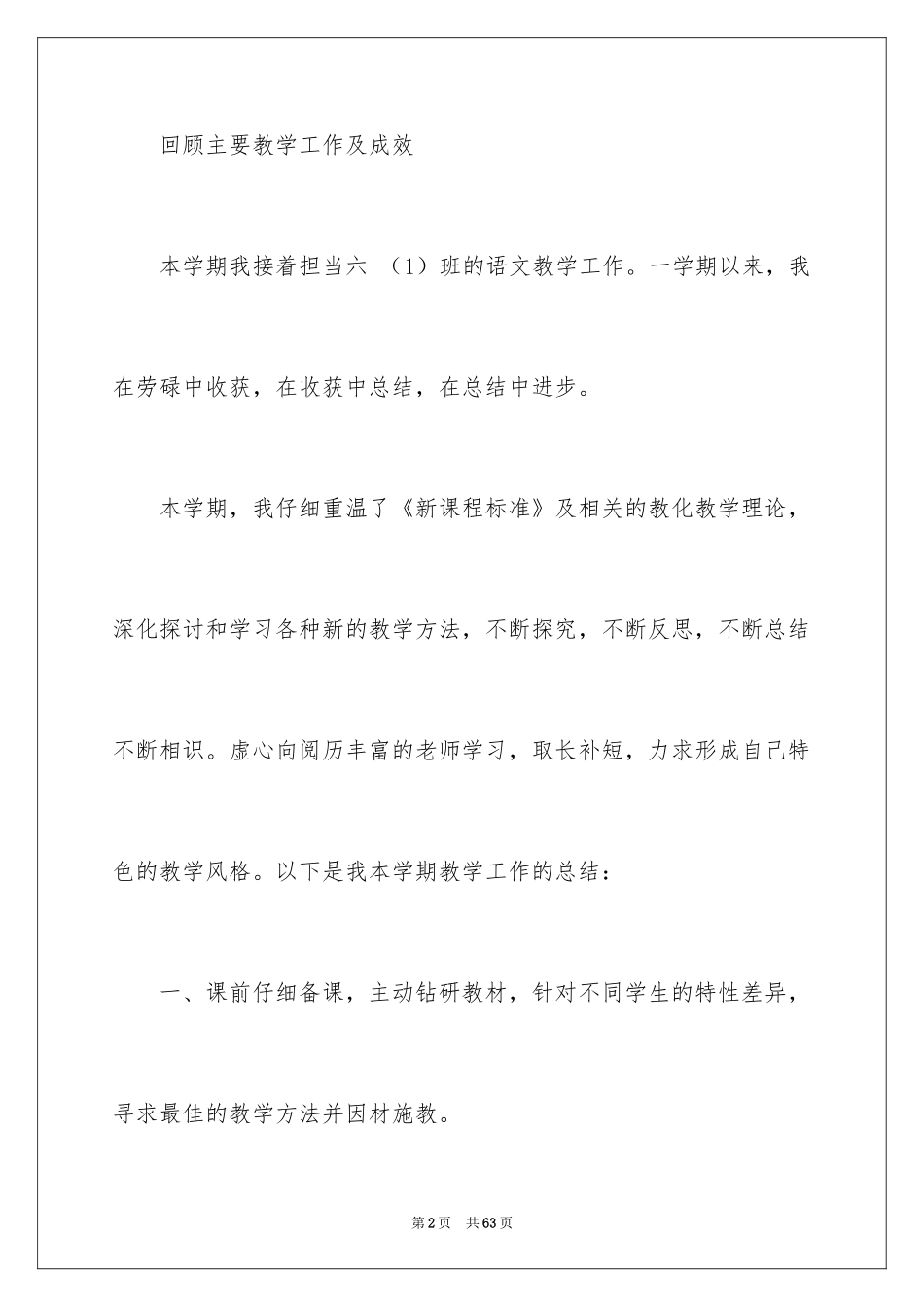 回顾主要教学工作及成效

本学期我接着担当六 （1）班的语文教学工作。一学期以来，我在劳碌中收获，在收获中总结，在总结中进步。

本学期，我仔细重温了《新课程标准》及相关的教化教学理论，深化探讨和学习各种新的教学方法，不断探究，不断反思，不断总结不断相识。虚心向阅历丰富的老师学习，取长补短，力求形成自己特色的教学风格。以下是我本学期教学工作的总结：

一、课前仔细备课，主动钻研教材，针对不同学生的特性差异，寻求最佳的教学方法并因材施教。

第2页 共63页